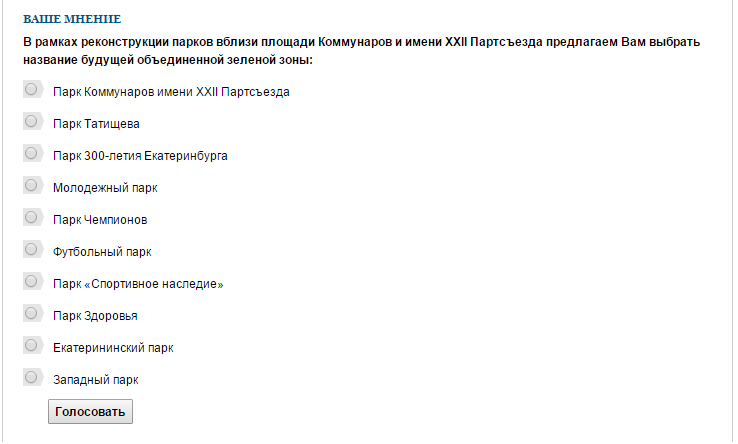 ВАШЕ МНЕНИЕ

В рамках реконструкции парков вблизи площади Коммунаров и имени XXII Партсъезда предлагаем Вам выбрать название будущей объединенной зеленой зоны:

Парк Коммунаров имени XXII Партсъезда

Парк Татищева

Парк 300-летия Екатеринбурга

Молодежный парк

Парк Чемпионов

Футбольный парк

Парк «Спортивное наследие»

Парк Здоровья

Екатерининский парк

Западный парк

Голосовать